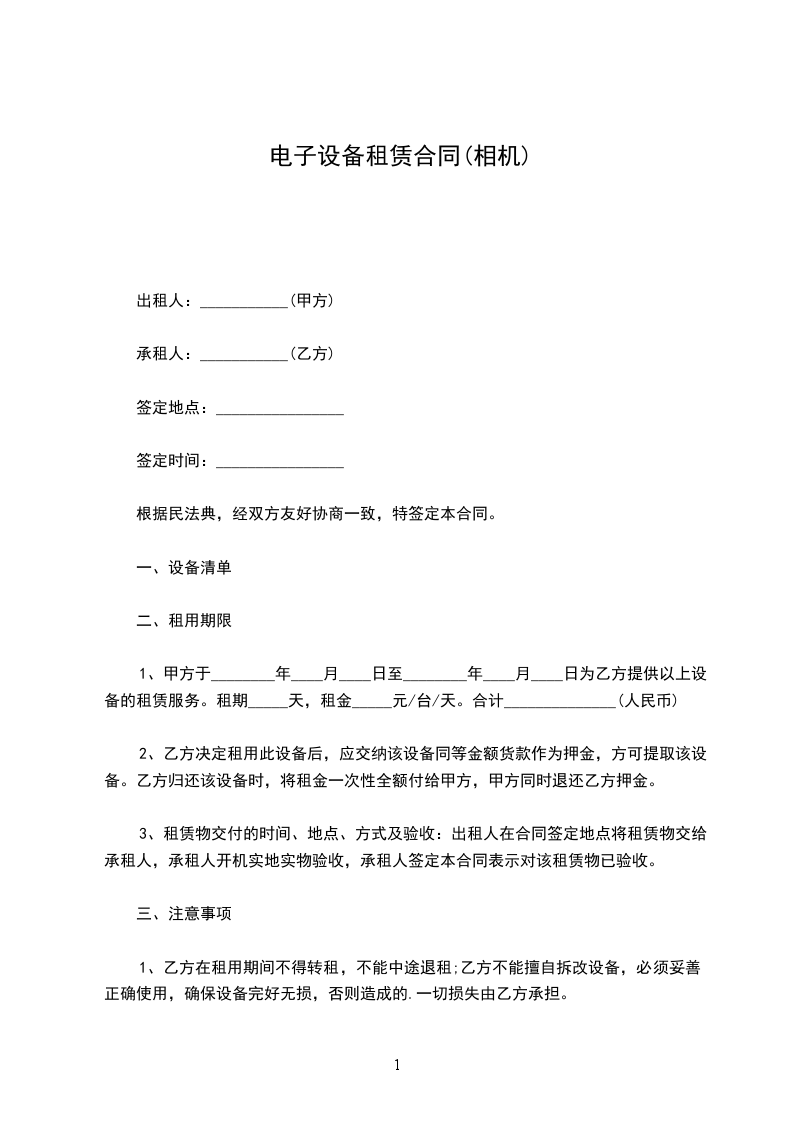 电子设备租赁合同(相机)

出租人：___________(甲方)

承租人：___________(乙方)

签定地点：________________

签定时间：________________

根据民法典，经双方友好协商一致，特签定本合同。

一、设备清单

二、租用期限

1、甲方于________年____月____日至________年____月____日为乙方提供以上设备的租赁服务。租期_____天，租金_____元/台/天。合计______________(人民币)

2、乙方决定租用此设备后，应交纳该设备同等金额货款作为押金，方可提取该设备。乙方归还该设备时，将租金一次性全额付给甲方，甲方同时退还乙方押金。

3、租赁物交付的时间、地点、方式及验收：出租人在合同签定地点将租赁物交给承租人，承租人开机实地实物验收，承租人签定本合同表示对该租赁物已验收。

三、注意事项

1、乙方在租用期间不得转租，不能中途退租;乙方不能擅自拆改设备，必须妥善正确使用，确保设备完好无损，否则造成的.一切损失由乙方承担。

1